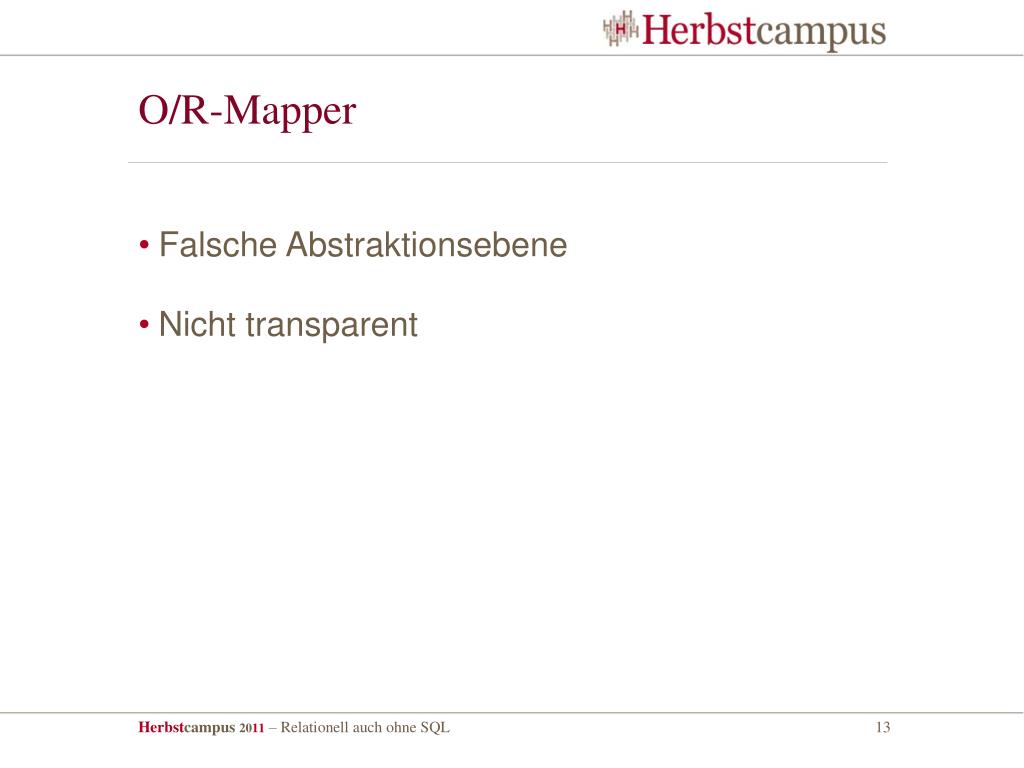 Herbstcampus

O/R-Mapper

• Falsche Abstraktionsebene

• Nicht transparent

Herbstcampus 2011 – Relationell auch ohne SQL

13